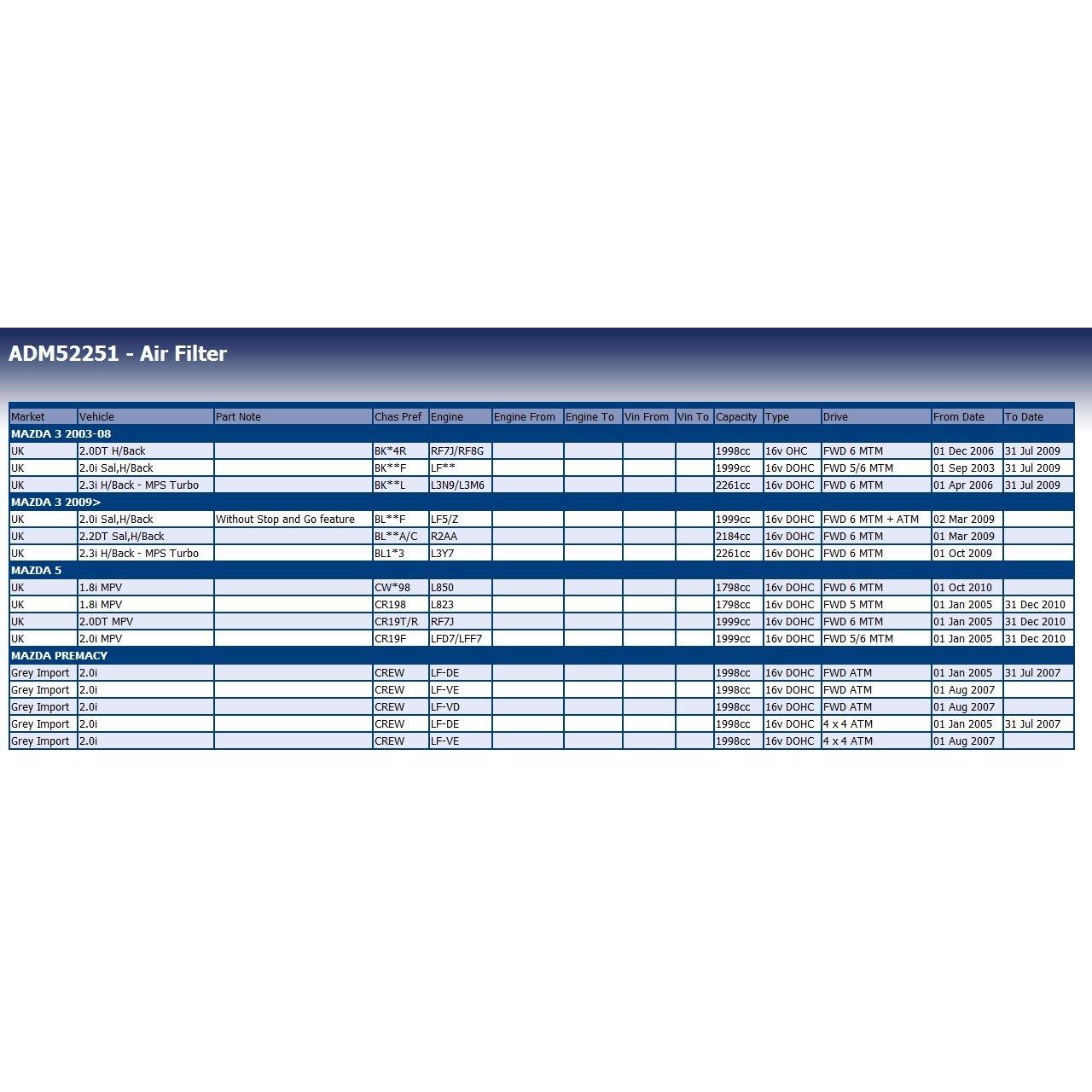 ADM52251 - Air Filter

| Market | Vehicle | Part Note | Chas Pref | Engine | Engine From | Engine To | Vin From | Vin To | Capacity | Type | Drive | From Date | To Date |
|---|---|---|---|---|---|---|---|---|---|---|---|---|---|
| MAZDA 3 2003-08 | | | | | | | | | | | | | |
| UK | 2.0DT H/Back | | BK*4R | RF7J/RF8G | | | | | 1998cc | 16v OHC | FWD 6 MTM | 01 Dec 2006 | 31 Jul 2009 |
| UK | 2.0i Sal,H/Back | | BK**F | LF** | | | | | 1999cc | 16v DOHC | FWD 5/6 MTM | 01 Sep 2003 | 31 Jul 2009 |
| UK | 2.3i H/Back - MPS Turbo | | BK**L | L3N9/L3M6 | | | | | 2261cc | 16v DOHC | FWD 6 MTM | 01 Apr 2006 | 31 Jul 2009 |
| MAZDA 3 2009> | | | | | | | | | | | | | |
| UK | 2.0i Sal,H/Back | Without Stop and Go feature | BL**F | LF5/Z | | | | | 1999cc | 16v DOHC | FWD 6 MTM + ATM | 02 Mar 2009 | |
| UK | 2.2DT Sal,H/Back | | BL**A/C | R2AA | | | | | 2184cc | 16v DOHC | FWD 6 MTM | 01 Mar 2009 | |
| UK | 2.3i H/Back - MPS Turbo | | BL1*3 | L3Y7 | | | | | 2261cc | 16v DOHC | FWD 6 MTM | 01 Oct 2009 | |
| MAZDA 5 | | | | | | | | | | | | | |
| UK | 1.8i MPV | | CW*98 | L850 | | | | | 1798cc | 16v DOHC | FWD 6 MTM | 01 Oct 2010 | |
| UK | 1.8i MPV | | CR198 | L823 | | | | | 1798cc | 16v DOHC | FWD 5 MTM | 01 Jan 2005 | 31 Dec 2010 |
| UK | 2.0DT MPV | | CR19T/R | RF7J | | | | | 1999cc | 16v DOHC | FWD 6 MTM | 01 Jan 2005 | 31 Dec 2010 |
| UK | 2.0i MPV | | CR19F | LFD7/LFF7 | | | | | 1999cc | 16v DOHC | FWD 5/6 MTM | 01 Jan 2005 | 31 Dec 2010 |
| MAZDA PREMACY | | | | | | | | | | | | | |
| Grey Import | 2.0i | | CREW | LF-DE | | | | | 1998cc | 16v DOHC | FWD ATM | 01 Jan 2005 | 31 Jul 2007 |
| Grey Import | 2.0i | | CREW | LF-VE | | | | | 1998cc | 16v DOHC | FWD ATM | 01 Aug 2007 | |
| Grey Import | 2.0i | | CREW | LF-VD | | | | | 1998cc | 16v DOHC | FWD ATM | 01 Aug 2007 | |
| Grey Import | 2.0i | | CREW | LF-DE | | | | | 1998cc | 16v DOHC | 4 x 4 ATM | 01 Jan 2005 | 31 Jul 2007 |
| Grey Import | 2.0i | | CREW | LF-VE | | | | | 1998cc | 16v DOHC | 4 x 4 ATM | 01 Aug 2007 | |